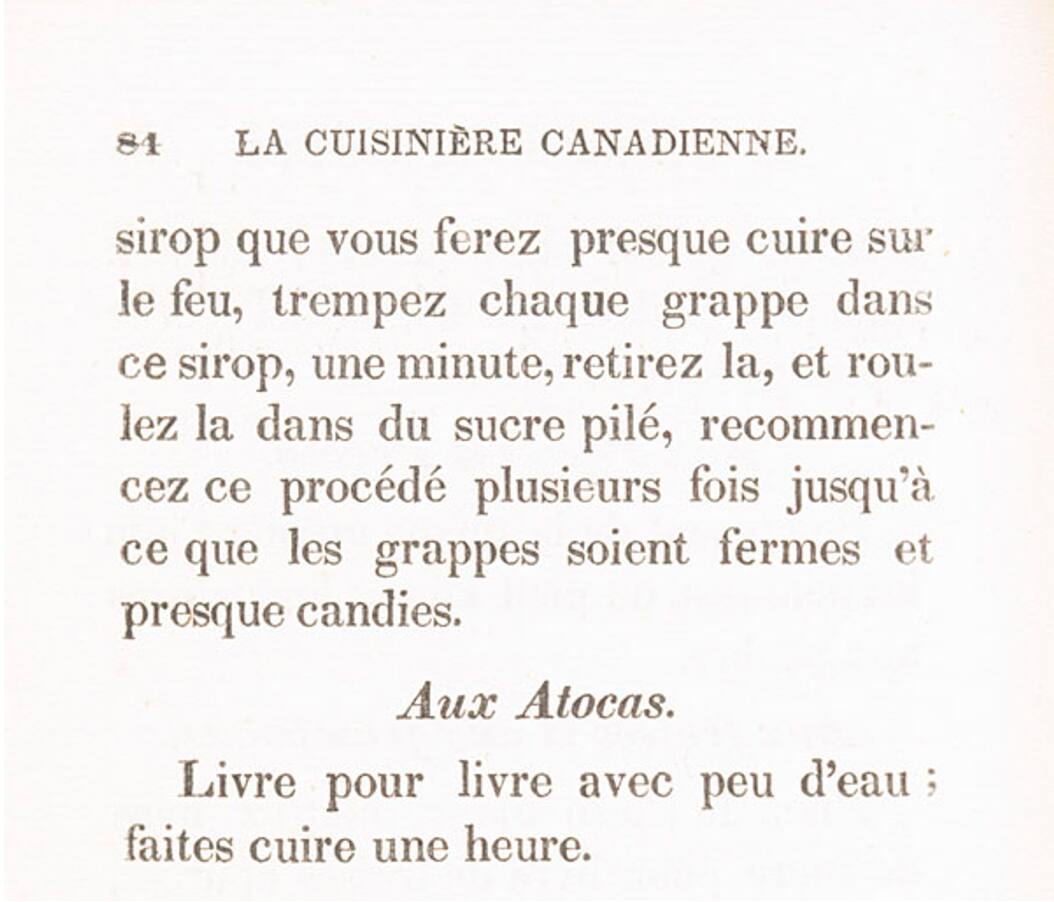 84 LA CUISINIÈRE CANADIENNE.

sirop que vous ferez presque cuire sur le feu, trempez chaque grappe dans ce sirop, une minute, retirez la, et roulez la dans du sucre pilé, recommencez ce procédé plusieurs fois jusqu'à ce que les grappes soient fermes et presque candies.

Aux Atocas.

Livre pour livre avec peu d'eau ; faites cuire une heure.